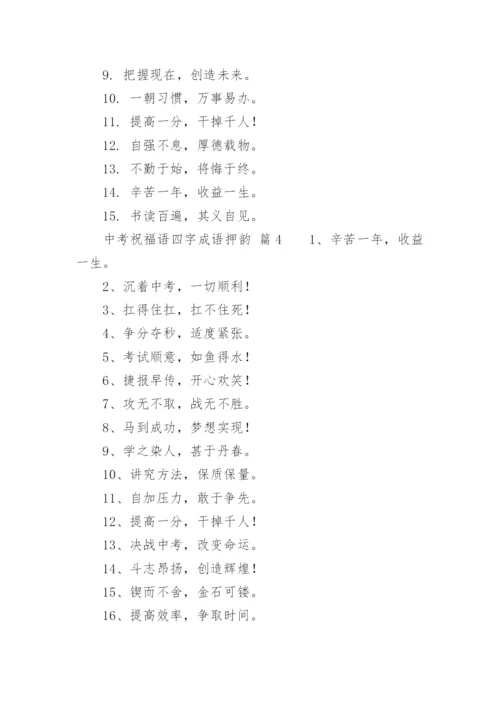 9. 把握现在，创造未来。
10. 一朝习惯，万事易办。
11. 提高一分，干掉千人！
12. 自强不息，厚德载物。
13. 不勤于始，将悔于终。
14. 辛苦一年，收益一生。
15. 书读百遍，其义自见。
中考祝福语四字成语押韵 篇4　　1、辛苦一年，收益一生。
2、沉着中考，一切顺利！
3、扛得住扛，扛不住死！
4、争分夺秒，适度紧张。
5、考试顺意，如鱼得水！
6、捷报早传，开心欢笑！
7、攻无不取，战无不胜。
8、马到成功，梦想实现！
9、学之染人，甚于丹春。
10、讲究方法，保质保量。
11、自加压力，敢于争先。
12、提高一分，干掉千人！
13、决战中考，改变命运。
14、斗志昂扬，创造辉煌！
15、锲而不舍，金石可镂。
16、提高效率，争取时间。